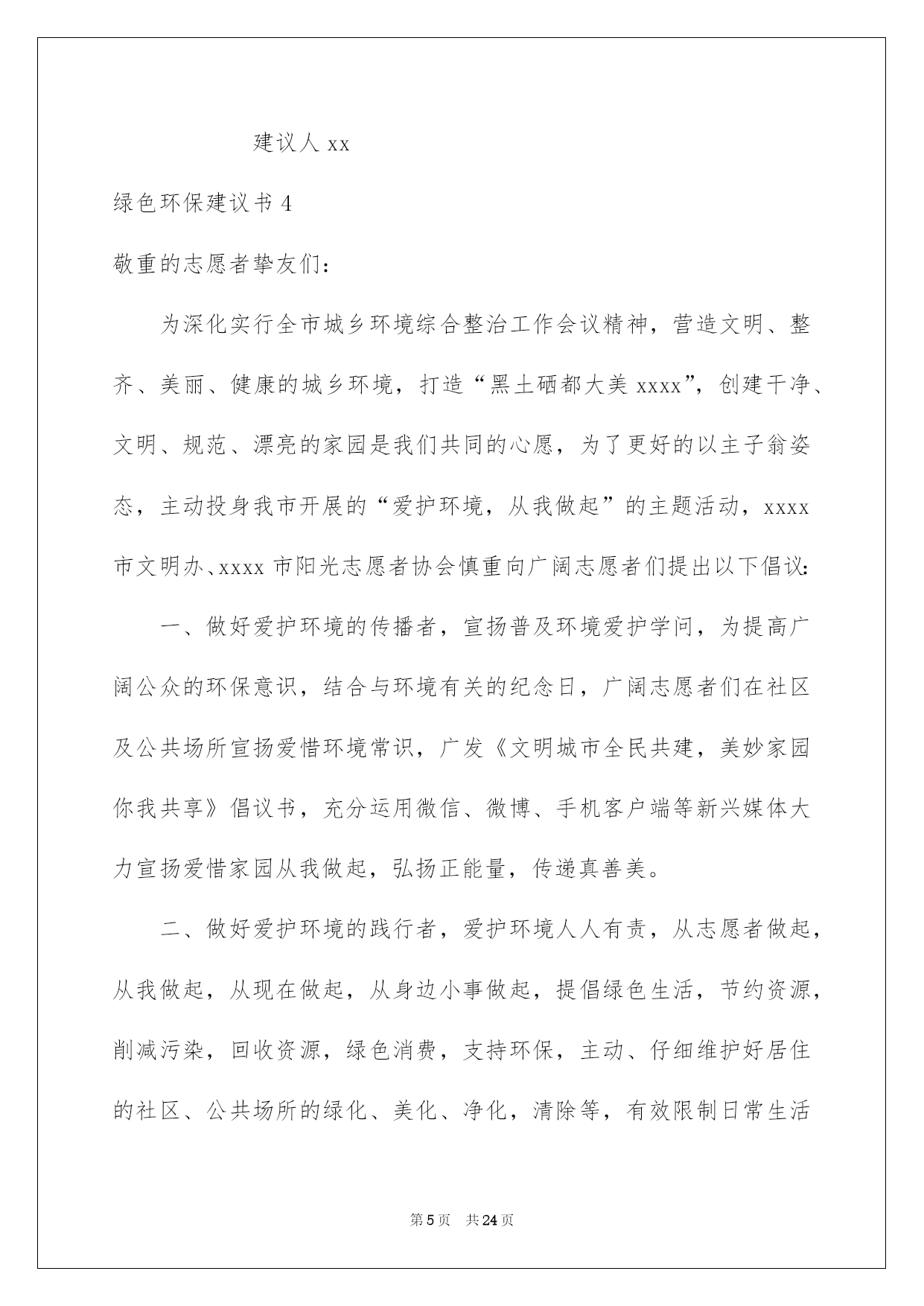 建议人 xx

绿色环保建议书 4

敬重的志愿者挚友们：

为深化实行全市城乡环境综合整治工作会议精神，营造文明、整齐、美丽、健康的城乡环境，打造“黑土硒都大美 xxxx”，创建干净、文明、规范、漂亮的家园是我们共同的心愿，为了更好的以主子翁姿态，主动投身我市开展的“爱护环境，从我做起”的主题活动，xxxx 市文明办、xxxx 市阳光志愿者协会慎重向广阔志愿者们提出以下倡议：

一、做好爱护环境的传播者，宣扬普及环境爱护学问，为提高广阔公众的环保意识，结合与环境有关的纪念日，广阔志愿者们在社区及公共场所宣扬爱惜环境常识，广发《文明城市全民共建，美妙家园你我共享》倡议书，充分运用微信、微博、手机客户端等新兴媒体大力宣扬爱惜家园从我做起，弘扬正能量，传递真善美。

二、做好爱护环境的践行者，爱护环境人人有责，从志愿者做起，从我做起，从现在做起，从身边小事做起，提倡绿色生活，节约资源，削减污染，回收资源，绿色消费，支持环保，主动、仔细维护好居住的社区、公共场所的绿化、美化、净化，清除等，有效限制日常生活

第 5 页　共 24 页